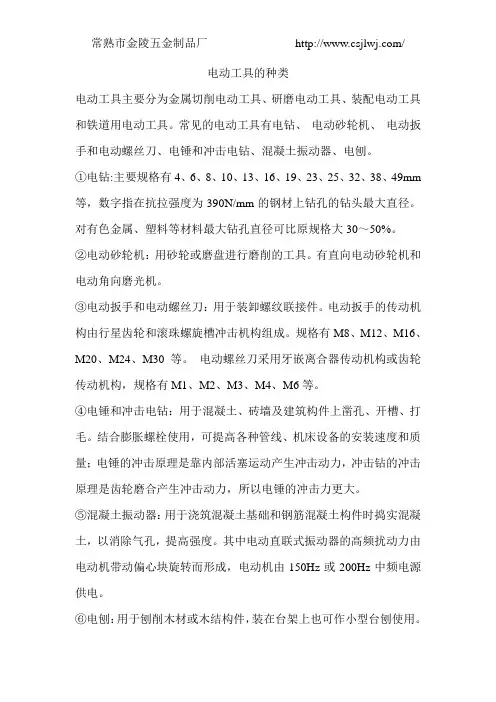 常熟市金陵五金制品厂 http://www.csjlwj.com/

电动工具的种类

电动工具主要分为金属切削电动工具、研磨电动工具、装配电动工具和铁道用电动工具。常见的电动工具有电钻、 电动砂轮机、 电动扳手和电动螺丝刀、电锤和冲击电钻、混凝土振动器、电刨。

①电钻:主要规格有 4、6、8、10、13、16、19、23、25、32、38、49mm 等，数字指在抗拉强度为 390N/mm 的钢材上钻孔的钻头最大直径。对有色金属、塑料等材料最大钻孔直径可比原规格大 30～50%。

②电动砂轮机：用砂轮或磨盘进行磨削的工具。有直向电动砂轮机和电动角向磨光机。

③电动扳手和电动螺丝刀：用于装卸螺纹联接件。电动扳手的传动机构由行星齿轮和滚珠螺旋槽冲击机构组成。规格有 M8、M12、M16、M20、M24、M30 等。 电动螺丝刀采用牙嵌离合器传动机构或齿轮传动机构，规格有 M1、M2、M3、M4、M6 等。

④电锤和冲击电钻：用于混凝土、砖墙及建筑构件上凿孔、开槽、打毛。结合膨胀螺栓使用，可提高各种管线、机床设备的安装速度和质量；电锤的冲击原理是靠内部活塞运动产生冲击动力，冲击钻的冲击原理是齿轮磨合产生冲击动力，所以电锤的冲击力更大。

⑤混凝土振动器：用于浇筑混凝土基础和钢筋混凝土构件时捣实混凝土，以消除气孔，提高强度。其中电动直联式振动器的高频扰动力由电动机带动偏心块旋转而形成，电动机由 150Hz 或 200Hz 中频电源供电。

⑥电刨：用于刨削木材或木结构件，装在台架上也可作小型台刨使用。